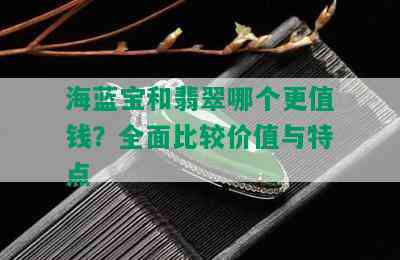 海蓝宝和翡翠哪个更值钱？全面比较价值与特点